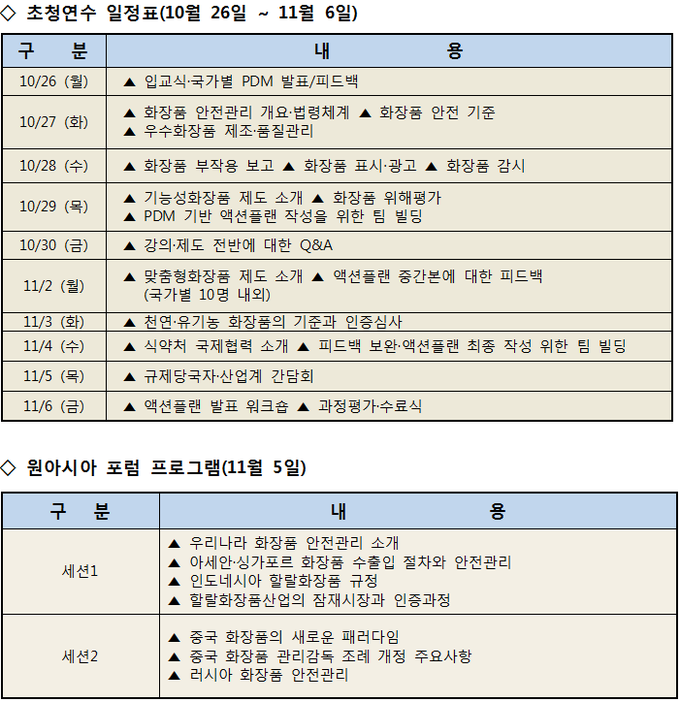 ◇ 초청연수 일정표(10월 26일 ~ 11월 6일)

| 구 분 | 내 용 |
|---|---|
| 10/26 (월) | ▲ 입교식·국가별 PDM 발표/피드백 |
| 10/27 (화) | ▲ 화장품 안전관리 개요·법령체계 ▲ 화장품 안전 기준 ▲ 우수화장품 제조·품질관리 |
| 10/28 (수) | ▲ 화장품 부작용 보고 ▲ 화장품 표시·광고 ▲ 화장품 감시 |
| 10/29 (목) | ▲ 기능성화장품 제도 소개 ▲ 화장품 위해평가 ▲ PDM 기반 액션플랜 작성을 위한 팀 빌딩 |
| 10/30 (금) | ▲ 강의·제도 전반에 대한 Q&A |
| 11/2 (월) | ▲ 맞춤형화장품 제도 소개 ▲ 액션플랜 중간본에 대한 피드백 (국가별 10명 내외) |
| 11/3 (화) | ▲ 천연·유기농 화장품의 기준과 인증심사 |
| 11/4 (수) | ▲ 식약처 국제협력 소개 ▲ 피드백 보완·액션플랜 최종 작성 위한 팀 빌딩 |
| 11/5 (목) | ▲ 규제당국자·산업계 간담회 |
| 11/6 (금) | ▲ 액션플랜 발표 워크숍 ▲ 과정평가·수료식 |

◇ 원아시아 포럼 프로그램(11월 5일)

| 구 분 | 내 용 |
|---|---|
| 세션1 | ▲ 우리나라 화장품 안전관리 소개 ▲ 아세안·싱가포르 화장품 수출입 절차와 안전관리 ▲ 인도네시아 할랄화장품 규정 ▲ 할랄화장품산업의 잠재시장과 인증과정 |
| 세션2 | ▲ 중국 화장품의 새로운 패러다임 ▲ 중국 화장품 관리감독 조례 개정 주요사항 ▲ 러시아 화장품 안전관리 |